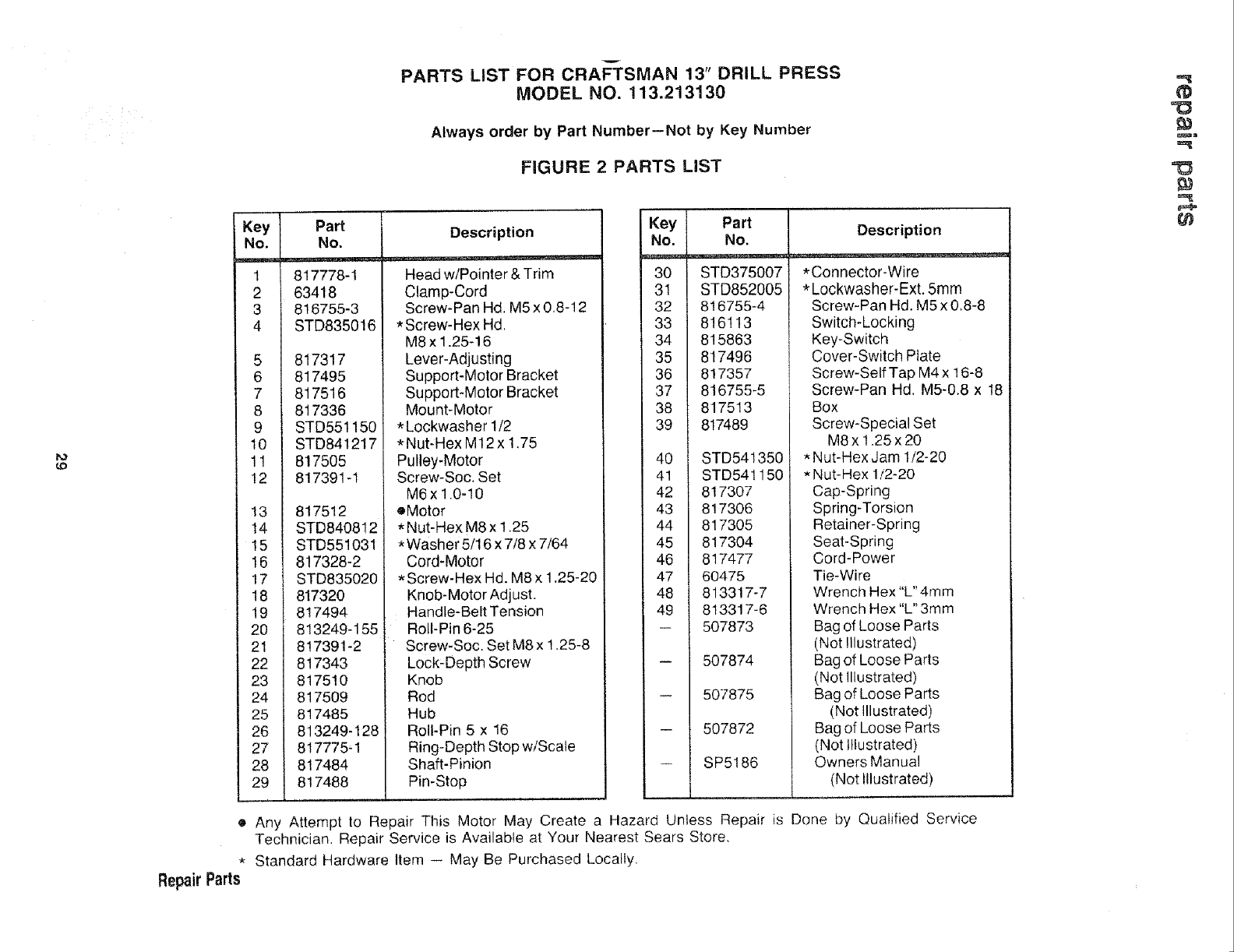 PARTS LIST FOR CRAFTSMAN 13" DRILL PRESS
MODEL NO. 113.213130

Always order by Part Number—Not by Key Number

FIGURE 2 PARTS LIST

| Key No. | Part No. | Description |
|---|---|---|
| 1 | 817778-1 | Head w/Pointer & Trim |
| 2 | 63418 | Clamp-Cord |
| 3 | 816755-3 | Screw-Pan Hd. M5 x 0.8-12 |
| 4 | STD835016 | *Screw-Hex Hd. M8 x 1.25-16 |
| 5 | 817317 | Lever-Adjusting |
| 6 | 817495 | Support-Motor Bracket |
| 7 | 817516 | Support-Motor Bracket |
| 8 | 817336 | Mount-Motor |
| 9 | STD551150 | *Lockwasher 1/2 |
| 10 | STD841217 | *Nut-Hex M12 x 1.75 |
| 11 | 817505 | Pulley-Motor |
| 12 | 817391-1 | Screw-Soc. Set M6 x 1.0-10 |
| 13 | 817512 | ●Motor |
| 14 | STD840812 | *Nut-Hex M8 x 1.25 |
| 15 | STD551031 | *Washer 5/16 x 7/8 x 7/64 |
| 16 | 817328-2 | Cord-Motor |
| 17 | STD835020 | *Screw-Hex Hd. M8 x 1.25-20 |
| 18 | 817320 | Knob-Motor Adjust. |
| 19 | 817494 | Handle-Belt Tension |
| 20 | 813249-155 | Roll-Pin 6-25 |
| 21 | 817391-2 | Screw-Soc. Set M8 x 1.25-8 |
| 22 | 817343 | Lock-Depth Screw |
| 23 | 817510 | Knob |
| 24 | 817509 | Rod |
| 25 | 817485 | Hub |
| 26 | 813249-128 | Roll-Pin 5 x 16 |
| 27 | 817775-1 | Ring-Depth Stop w/Scale |
| 28 | 817484 | Shaft-Pinion |
| 29 | 817488 | Pin-Stop |

| Key No. | Part No. | Description |
|---|---|---|
| 30 | STD375007 | *Connector-Wire |
| 31 | STD852005 | *Lockwasher-Ext. 5mm |
| 32 | 816755-4 | Screw-Pan Hd. M5 x 0.8-8 |
| 33 | 816113 | Switch-Locking |
| 34 | 815863 | Key-Switch |
| 35 | 817496 | Cover-Switch Plate |
| 36 | 817357 | Screw-Self Tap M4 x 16-8 |
| 37 | 816755-5 | Screw-Pan Hd. M5-0.8 x 18 |
| 38 | 817513 | Box |
| 39 | 817489 | Screw-Special Set M8 x 1.25 x 20 |
| 40 | STD541350 | *Nut-Hex Jam 1/2-20 |
| 41 | STD541150 | *Nut-Hex 1/2-20 |
| 42 | 817307 | Cap-Spring |
| 43 | 817306 | Spring-Torsion |
| 44 | 817305 | Retainer-Spring |
| 45 | 817304 | Seat-Spring |
| 46 | 817477 | Cord-Power |
| 47 | 60475 | Tie-Wire |
| 48 | 813317-7 | Wrench Hex "L" 4mm |
| 49 | 813317-6 | Wrench Hex "L" 3mm |
| — | 507873 | Bag of Loose Parts (Not Illustrated) |
| — | 507874 | Bag of Loose Parts (Not Illustrated) |
| — | 507875 | Bag of Loose Parts (Not Illustrated) |
| — | 507872 | Bag of Loose Parts (Not Illustrated) |
| — | SP5186 | Owners Manual (Not Illustrated) |

● Any Attempt to Repair This Motor May Create a Hazard Unless Repair is Done by Qualified Service Technician. Repair Service is Available at Your Nearest Sears Store.

* Standard Hardware Item — May Be Purchased Locally.

Repair Parts

29

repair parts